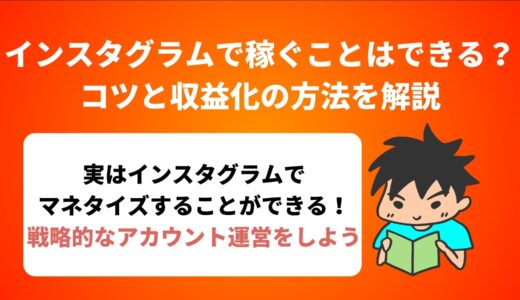 インスタグラムで稼ぐことはできる？
コツと収益化の方法を解説

実はインスタグラムで
マネタイズすることができる！
戦略的なアカウント運営をしよう